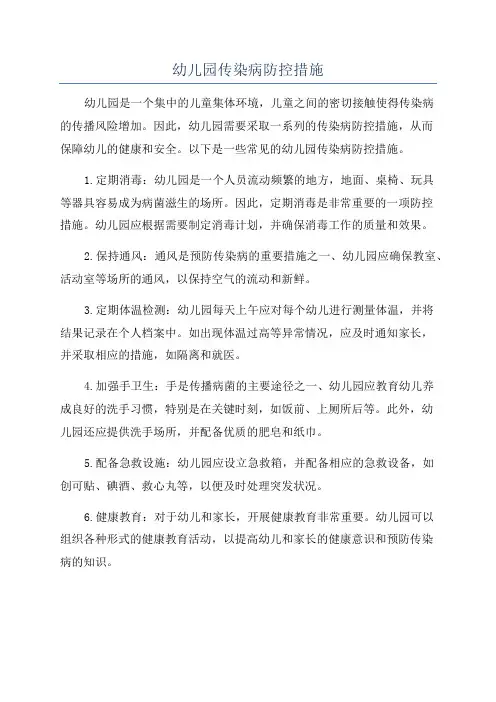 幼儿园传染病防控措施

幼儿园是一个集中的儿童集体环境，儿童之间的密切接触使得传染病的传播风险增加。因此，幼儿园需要采取一系列的传染病防控措施，从而保障幼儿的健康和安全。以下是一些常见的幼儿园传染病防控措施。

1.定期消毒：幼儿园是一个人员流动频繁的地方，地面、桌椅、玩具等器具容易成为病菌滋生的场所。因此，定期消毒是非常重要的一项防控措施。幼儿园应根据需要制定消毒计划，并确保消毒工作的质量和效果。

2.保持通风：通风是预防传染病的重要措施之一、幼儿园应确保教室、活动室等场所的通风，以保持空气的流动和新鲜。

3.定期体温检测：幼儿园每天上午应对每个幼儿进行测量体温，并将结果记录在个人档案中。如出现体温过高等异常情况，应及时通知家长，并采取相应的措施，如隔离和就医。

4.加强手卫生：手是传播病菌的主要途径之一、幼儿园应教育幼儿养成良好的洗手习惯，特别是在关键时刻，如饭前、上厕所后等。此外，幼儿园还应提供洗手场所，并配备优质的肥皂和纸巾。

5.配备急救设施：幼儿园应设立急救箱，并配备相应的急救设备，如创可贴、碘酒、救心丸等，以便及时处理突发状况。

6.健康教育：对于幼儿和家长，开展健康教育非常重要。幼儿园可以组织各种形式的健康教育活动，以提高幼儿和家长的健康意识和预防传染病的知识。